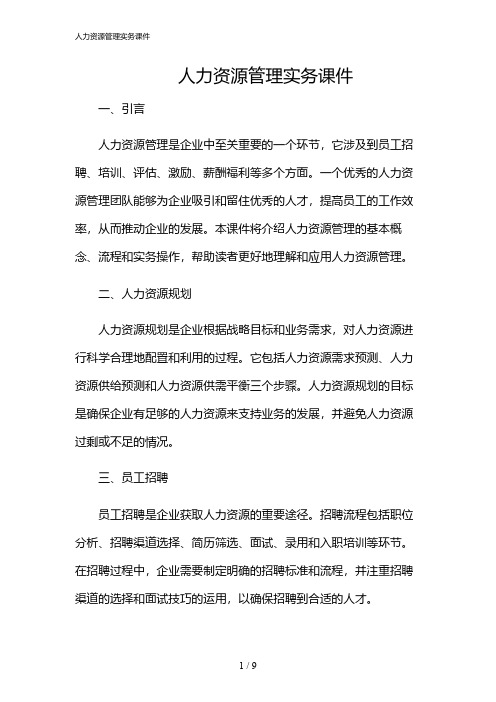 人力资源管理实务课件

人力资源管理实务课件

一、引言

人力资源管理是企业中至关重要的一个环节，它涉及到员工招聘、培训、评估、激励、薪酬福利等多个方面。一个优秀的人力资源管理团队能够为企业吸引和留住优秀的人才，提高员工的工作效率，从而推动企业的发展。本课件将介绍人力资源管理的基本概念、流程和实务操作，帮助读者更好地理解和应用人力资源管理。

二、人力资源规划

人力资源规划是企业根据战略目标和业务需求，对人力资源进行科学合理地配置和利用的过程。它包括人力资源需求预测、人力资源供给预测和人力资源供需平衡三个步骤。人力资源规划的目标是确保企业有足够的人力资源来支持业务的发展，并避免人力资源过剩或不足的情况。

三、员工招聘

员工招聘是企业获取人力资源的重要途径。招聘流程包括职位分析、招聘渠道选择、简历筛选、面试、录用和入职培训等环节。在招聘过程中，企业需要制定明确的招聘标准和流程，并注重招聘渠道的选择和面试技巧的运用，以确保招聘到合适的人才。

1 / 9